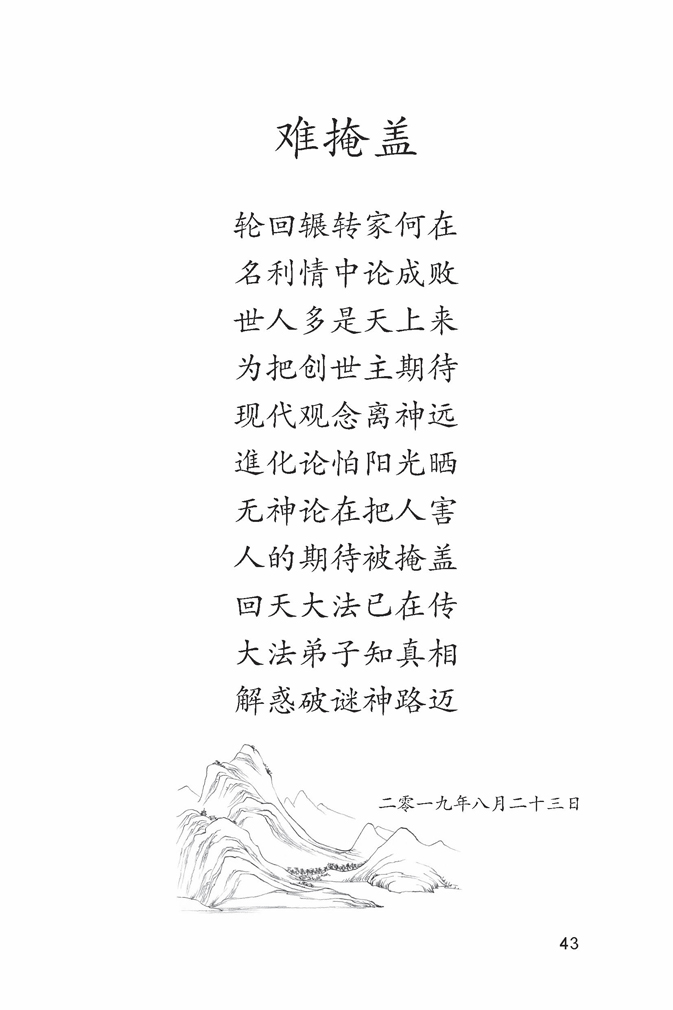 难掩盖

轮回辗转家何在
名利情中论成败
世人多是天上来
为把创世主期待
现代观念离神远
進化论怕阳光晒
无神论在把人害
人的期待被掩盖
回天大法已在传
大法弟子知真相
解惑破谜神路迈

二零一九年八月二十三日

43